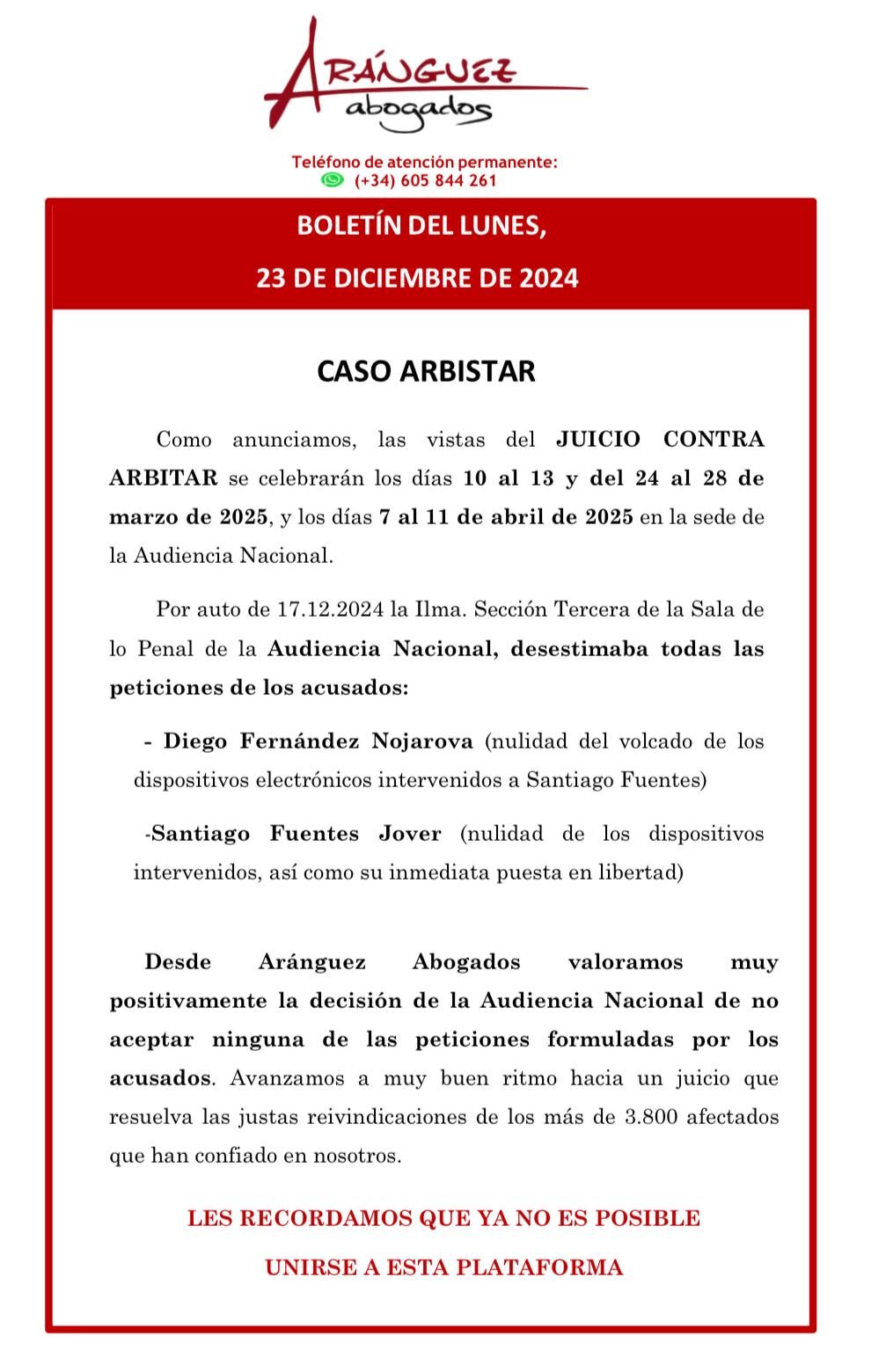 ARÁNGUEZ
abogados

Teléfono de atención permanente:
(+34) 605 844 261

BOLETÍN DEL LUNES,

23 DE DICIEMBRE DE 2024

CASO ARBISTAR

Como anunciamos, las vistas del JUICIO CONTRA ARBITAR se celebrarán los días 10 al 13 y del 24 al 28 de marzo de 2025, y los días 7 al 11 de abril de 2025 en la sede de la Audiencia Nacional.

Por auto de 17.12.2024 la Ilma. Sección Tercera de la Sala de lo Penal de la Audiencia Nacional, desestimaba todas las peticiones de los acusados:

- Diego Fernández Nojarova (nulidad del volcado de los dispositivos electrónicos intervenidos a Santiago Fuentes)

-Santiago Fuentes Jover (nulidad de los dispositivos intervenidos, así como su inmediata puesta en libertad)

Desde Aránguez Abogados valoramos muy positivamente la decisión de la Audiencia Nacional de no aceptar ninguna de las peticiones formuladas por los acusados. Avanzamos a muy buen ritmo hacia un juicio que resuelva las justas reivindicaciones de los más de 3.800 afectados que han confiado en nosotros.

LES RECORDAMOS QUE YA NO ES POSIBLE

UNIRSE A ESTA PLATAFORMA